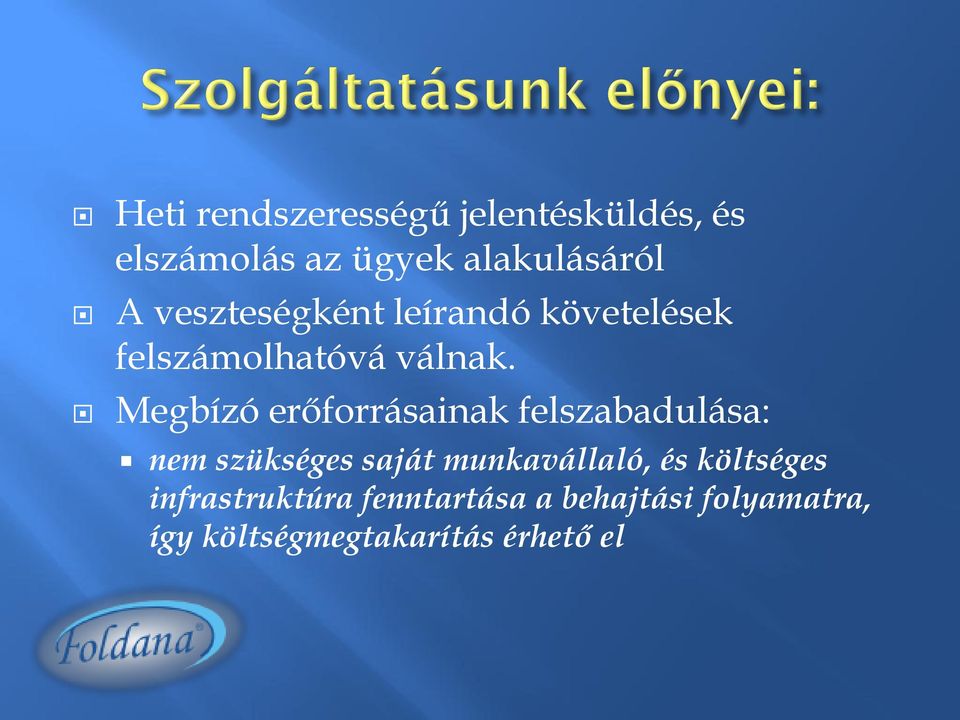 Szolgáltatásunk előnyei:

Heti rendszerességű jelentésküldés, és elszámolás az ügyek alakulásáról

A veszteségként leírandó követelések felszámolhatóvá válnak.

Megbízó erőforrásainak felszabadulása:

nem szükséges saját munkavállaló, és költséges infrastruktúra fenntartása a behajtási folyamatra, így költségmegtakarítás érhető el

Foldana®